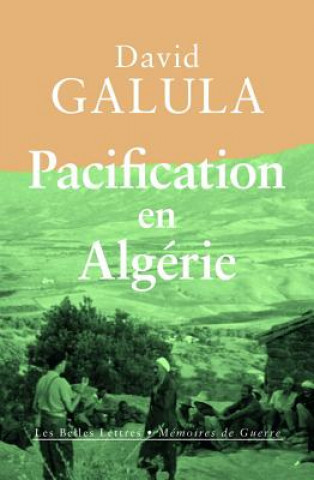 David
GALULA

Pacification
en
Algérie

Les Belles Lettres • Mémoires de Guerre